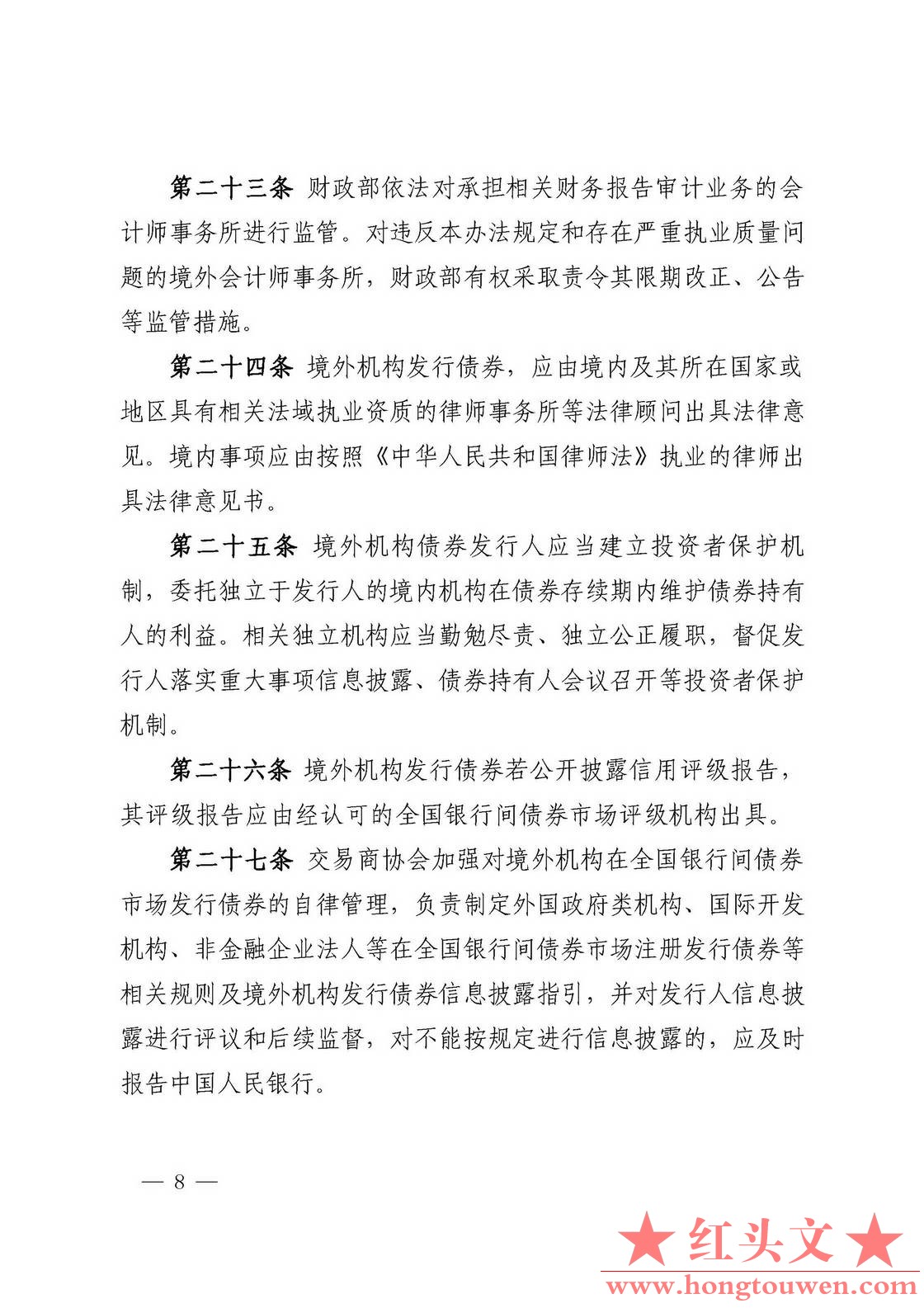 第二十三条 财政部依法对承担相关财务报告审计业务的会计师事务所进行监管。对违反本办法规定和存在严重执业质量问题的境外会计师事务所，财政部有权采取责令其限期改正、公告等监管措施。

第二十四条 境外机构发行债券，应由境内及其所在国家或地区具有相关法域执业资质的律师事务所等法律顾问出具法律意见。境内事项应由按照《中华人民共和国律师法》执业的律师出具法律意见书。

第二十五条 境外机构债券发行人应当建立投资者保护机制，委托独立于发行人的境内机构在债券存续期内维护债券持有人的利益。相关独立机构应当勤勉尽责、独立公正履职，督促发行人落实重大事项信息披露、债券持有人会议召开等投资者保护机制。

第二十六条 境外机构发行债券若公开披露信用评级报告，其评级报告应由经认可的全国银行间债券市场评级机构出具。

第二十七条 交易商协会加强对境外机构在全国银行间债券市场发行债券的自律管理，负责制定外国政府类机构、国际开发机构、非金融企业法人等在全国银行间债券市场注册发行债券等相关规则及境外机构发行债券信息披露指引，并对发行人信息披露进行评议和后续监督，对不能按规定进行信息披露的，应及时报告中国人民银行。

— 8 —

★红头文★
www.hongtouwen.com